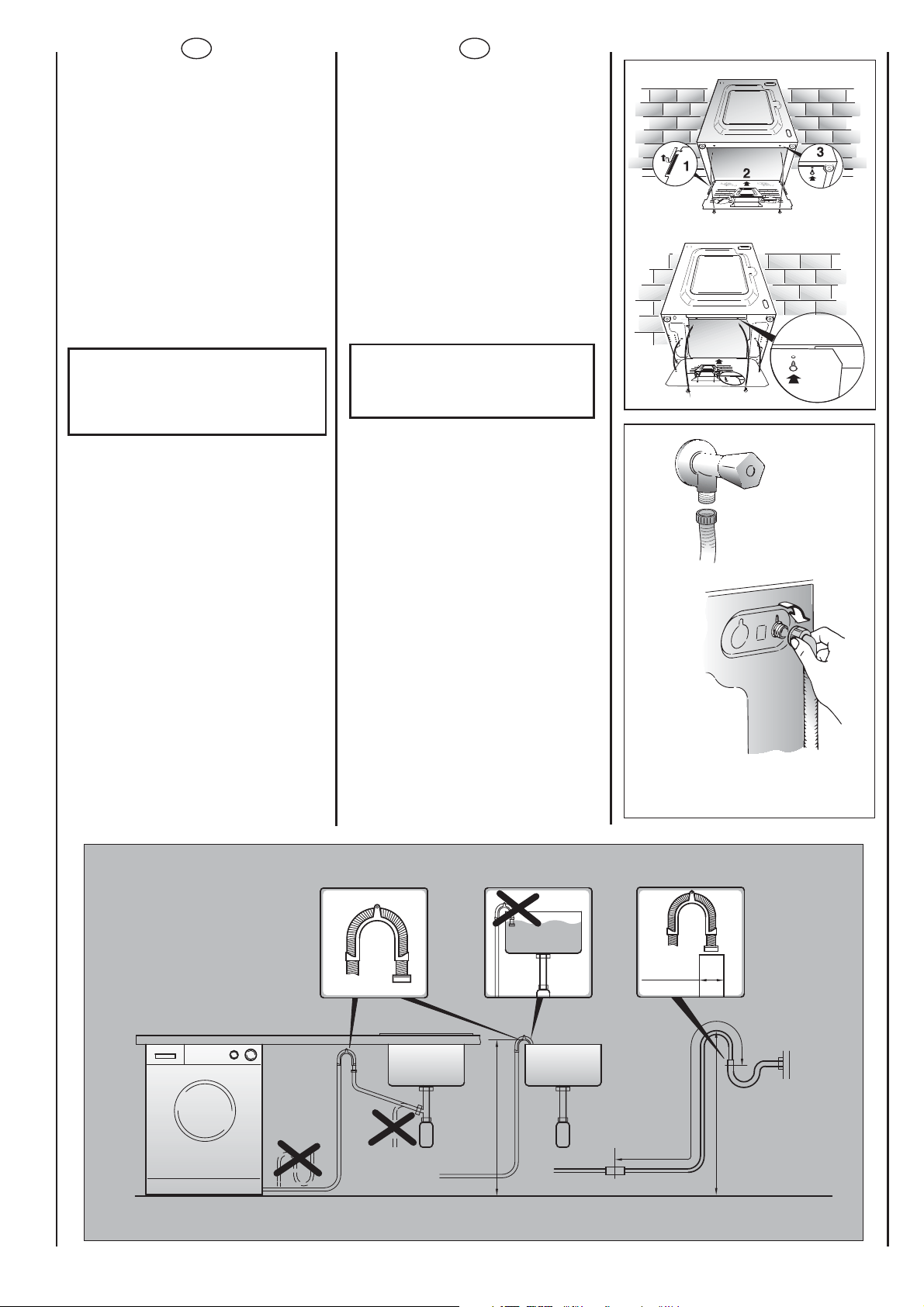 1

2

3